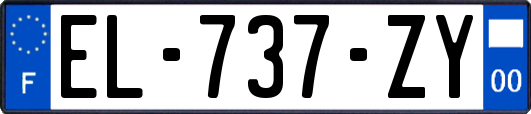 F

EL-737-ZY

00